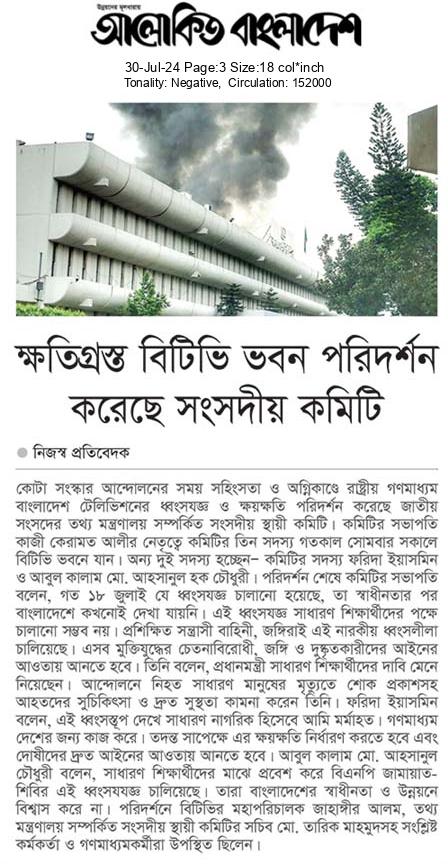 উন্নয়নের মুখপত্র
আলোকিত বাংলাদেশ

30-Jul-24 Page:3 Size:18 col*inch
Tonality: Negative, Circulation: 152000

ক্ষতিগ্রস্ত বিটিভি ভবন পরিদর্শন করেছে সংসদীয় কমিটি

নিজস্ব প্রতিবেদক

কোটা সংস্কার আন্দোলনের সময় সহিংসতা ও অগ্নিকাণ্ডে রাষ্ট্রীয় গণমাধ্যম বাংলাদেশ টেলিভিশনের ধ্বংসযজ্ঞ ও ক্ষয়ক্ষতি পরিদর্শন করেছে জাতীয় সংসদের তথ্য মন্ত্রণালয় সম্পর্কিত সংসদীয় স্থায়ী কমিটি। কমিটির সভাপতি কাজী কেরামত আলীর নেতৃত্বে কমিটির তিন সদস্য গতকাল সোমবার সকালে বিটিভি ভবনে যান। অন্য দুই সদস্য হচ্ছেন– কমিটির সদস্য ফরিদা ইয়াসমিন ও আবুল কালাম মো. আহসানুল হক চৌধুরী। পরিদর্শন শেষে কমিটির সভাপতি বলেন, গত ১৮ জুলাই যে ধ্বংসযজ্ঞ চালানো হয়েছে, তা স্বাধীনতার পর বাংলাদেশে কখনোই দেখা যায়নি। এই ধ্বংসযজ্ঞ সাধারণ শিক্ষার্থীদের পক্ষে চালানো সম্ভব নয়। প্রশিক্ষিত সন্ত্রাসী বাহিনী, জঙ্গিরাই এই নারকীয় ধ্বংসলীলা চালিয়েছে। এসব মুক্তিযুদ্ধের চেতনাবিরোধী, জঙ্গি ও দুষ্কৃতকারীদের আইনের আওতায় আনতে হবে। তিনি বলেন, প্রধানমন্ত্রী সাধারণ শিক্ষার্থীদের দাবি মেনে নিয়েছেন। আন্দোলনে নিহত সাধারণ মানুষের মৃত্যুতে শোক প্রকাশসহ আহতদের সুচিকিৎসা ও দ্রুত সুস্থতা কামনা করেন তিনি। ফরিদা ইয়াসমিন বলেন, এই ধ্বংসস্তূপ দেখে সাধারণ নাগরিক হিসেবে আমি মর্মাহত। গণমাধ্যম দেশের জন্য কাজ করে। তদন্ত সাপেক্ষে এর ক্ষয়ক্ষতি নির্ধারণ করতে হবে এবং দোষীদের দ্রুত আইনের আওতায় আনতে হবে। আবুল কালাম মো. আহসানুল চৌধুরী বলেন, সাধারণ শিক্ষার্থীদের মাঝে প্রবেশ করে বিএনপি জামায়াত-শিবির এই ধ্বংসযজ্ঞ চালিয়েছে। তারা বাংলাদেশের স্বাধীনতা ও উন্নয়নে বিশ্বাস করে না। পরিদর্শনে বিটিভির মহাপরিচালক জাহাঙ্গীর আলম, তথ্য মন্ত্রণালয় সম্পর্কিত সংসদীয় স্থায়ী কমিটির সচিব মো. তারিক মাহমুদসহ সংশ্লিষ্ট কর্মকর্তা ও গণমাধ্যমকর্মীরা উপস্থিত ছিলেন।